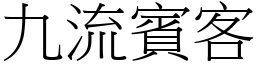 九流賓客